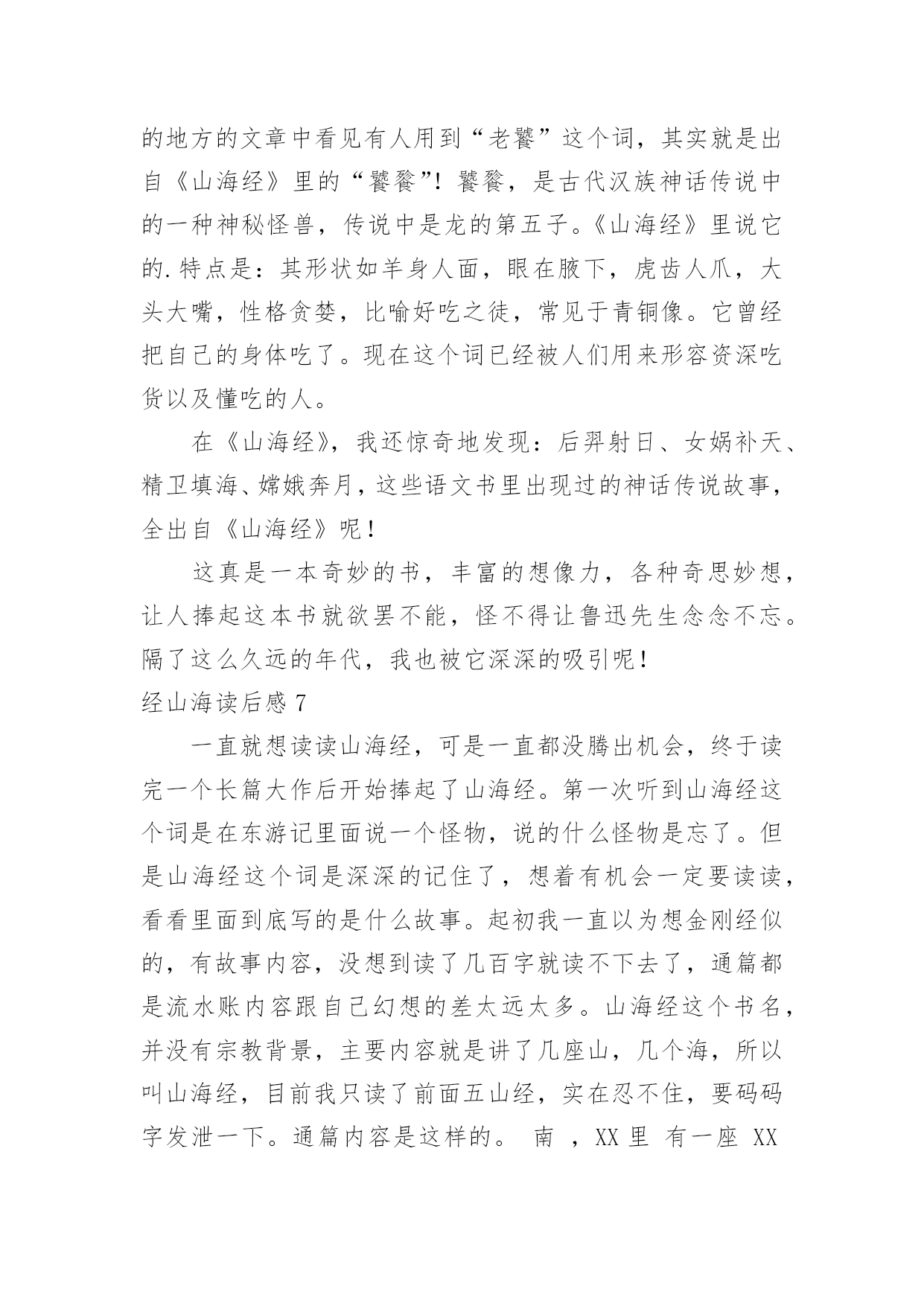 的地方的文章中看见有人用到“老饕”这个词，其实就是出自《山海经》里的“饕餮”！饕餮，是古代汉族神话传说中的一种神秘怪兽，传说中是龙的第五子。《山海经》里说它的.特点是：其形状如羊身人面，眼在腋下，虎齿人爪，大头大嘴，性格贪婪，比喻好吃之徒，常见于青铜像。它曾经把自己的身体吃了。现在这个词已经被人们用来形容资深吃货以及懂吃的人。

在《山海经》，我还惊奇地发现：后羿射日、女娲补天、精卫填海、嫦娥奔月，这些语文书里出现过的神话传说故事，全出自《山海经》呢！

这真是一本奇妙的书，丰富的想像力，各种奇思妙想，让人捧起这本书就欲罢不能，怪不得让鲁迅先生念念不忘。隔了这么久远的年代，我也被它深深的吸引呢！

经山海读后感 7

一直就想读读山海经，可是一直都没腾出机会，终于读完一个长篇大作后开始捧起了山海经。第一次听到山海经这个词是在东游记里面说一个怪物，说的什么怪物是忘了。但是山海经这个词是深深的记住了，想着有机会一定要读读，看看里面到底写的是什么故事。起初我一直以为想金刚经似的，有故事内容，没想到读了几百字就读不下去了，通篇都是流水账内容跟自己幻想的差太远太多。山海经这个书名，并没有宗教背景，主要内容就是讲了几座山，几个海，所以叫山海经，目前我只读了前面五山经，实在忍不住，要码码字发泄一下。通篇内容是这样的。 南 ，XX 里 有一座 XX